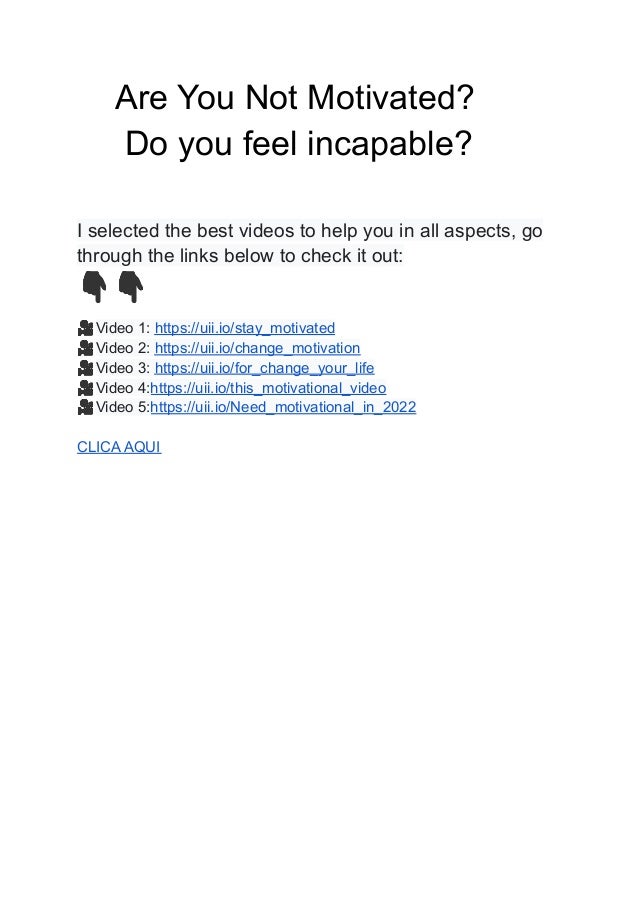 Are You Not Motivated?
Do you feel incapable?

I selected the best videos to help you in all aspects, go through the links below to check it out:
👇👇

🎥Video 1: https://uii.io/stay_motivated
🎥Video 2: https://uii.io/change_motivation
🎥Video 3: https://uii.io/for_change_your_life
🎥Video 4:https://uii.io/this_motivational_video
🎥Video 5:https://uii.io/Need_motivational_in_2022

CLICA AQUI